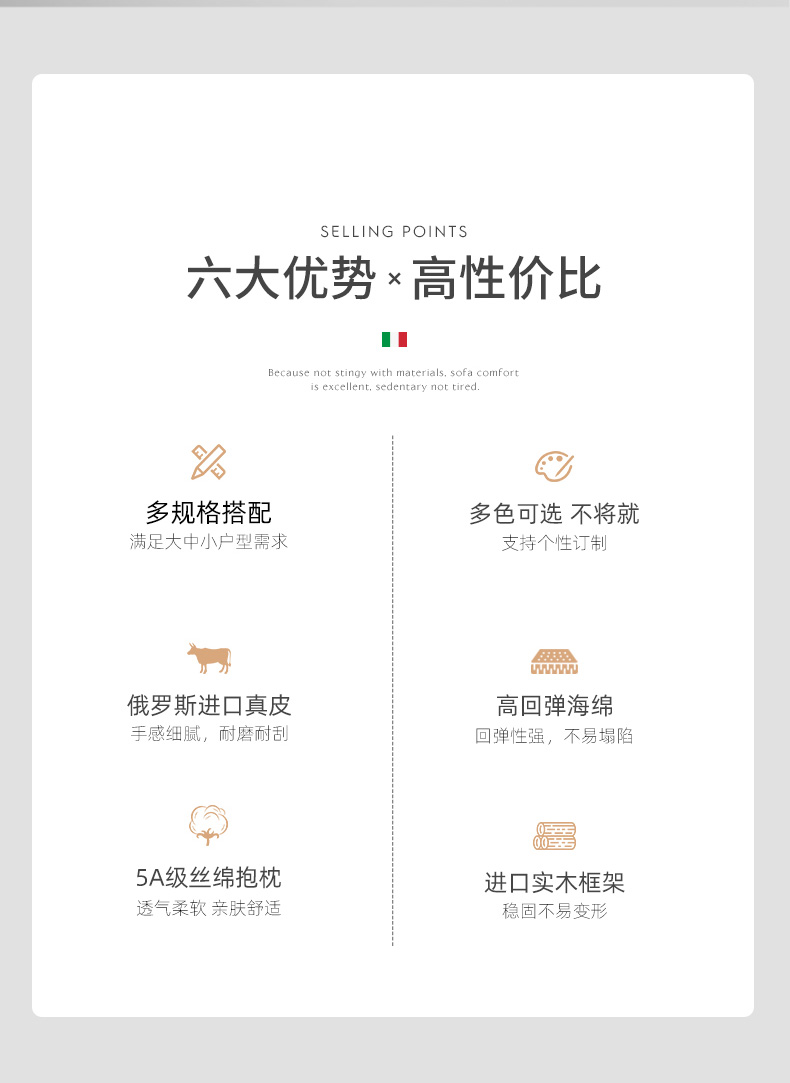 SELLING POINTS

六大优势 × 高性价比

Because not stingy with materials, sofa comfort is excellent, sedentary not tired.

多规格搭配
满足大中小户型需求

俄罗斯进口真皮
手感细腻，耐磨耐刮

5A级丝绵抱枕
透气柔软 亲肤舒适

多色可选 不将就
支持个性订制

高回弹海绵
回弹性强，不易塌陷

进口实木框架
稳固不易变形